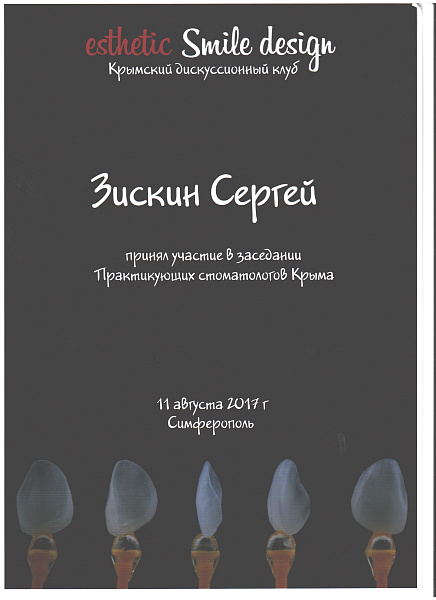 esthetic Smile design
Крымский дискуссионный клуб

Зискин Сергей

принял участие в заседании
Практикующих стоматологов Крыма

11 августа 2017 г
Симферополь